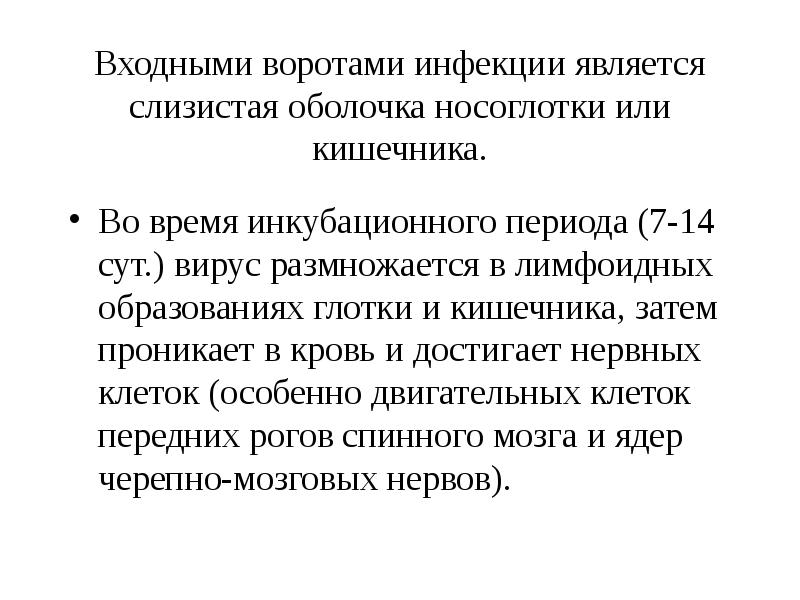 Входными воротами инфекции является слизистая оболочка носоглотки или кишечника.

• Во время инкубационного периода (7-14 сут.) вирус размножается в лимфоидных образованиях глотки и кишечника, затем проникает в кровь и достигает нервных клеток (особенно двигательных клеток передних рогов спинного мозга и ядер черепно-мозговых нервов).